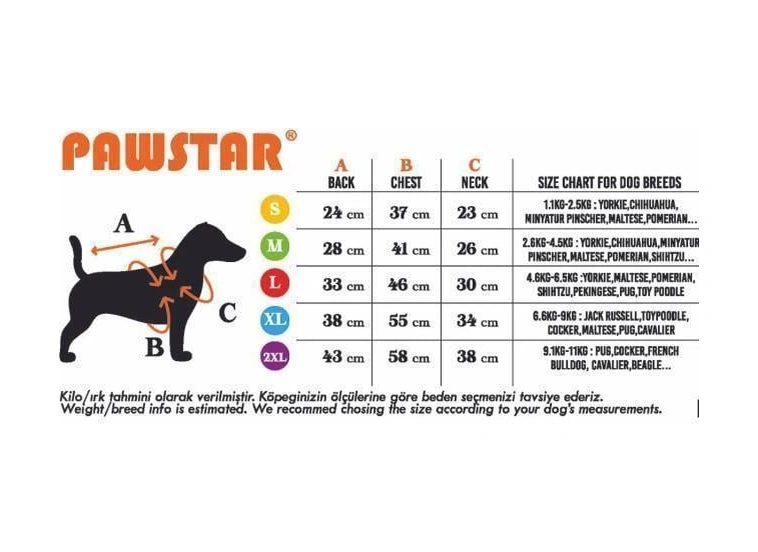 PAWSTAR®

A

B

C

| | A BACK | B CHEST | C NECK | SIZE CHART FOR DOG BREEDS |
|---|---|---|---|---|
| S | 24 cm | 37 cm | 23 cm | 1.1KG-2.5KG : YORKIE,CHIHUAHUA, MINYATUR PINSCHER,MALTESE,POMERIAN... |
| M | 28 cm | 41 cm | 26 cm | 2.6KG-4.5KG : YORKIE,CHIHUAHUA,MINYATUR PINSCHER,MALTESE,POMERIAN,SHIHTZU... |
| L | 33 cm | 46 cm | 30 cm | 4.6KG-6.5KG :YORKIE,MALTESE,POMERIAN, SHIHTZU,PEKINGESE,PUG,TOY POODLE |
| XL | 38 cm | 55 cm | 34 cm | 6.6KG-9KG : JACK RUSSELL,TOYPOODLE, COCKER,MALTESE,PUG,CAVALIER |
| 2XL | 43 cm | 58 cm | 38 cm | 9.1KG-11KG : PUG,COCKER,FRENCH BULLDOG, CAVALIER,BEAGLE... |

Kilo/ırk tahmini olarak verilmiştir. Köpeginizin ölçülerine göre beden seçmenizi tavsiye ederiz.
Weight/breed info is estimated. We recommed chosing the size according to your dog's measurements.